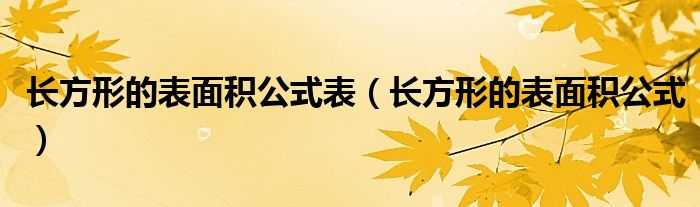 长方形的表面积公式表（长方形的表面积公式）